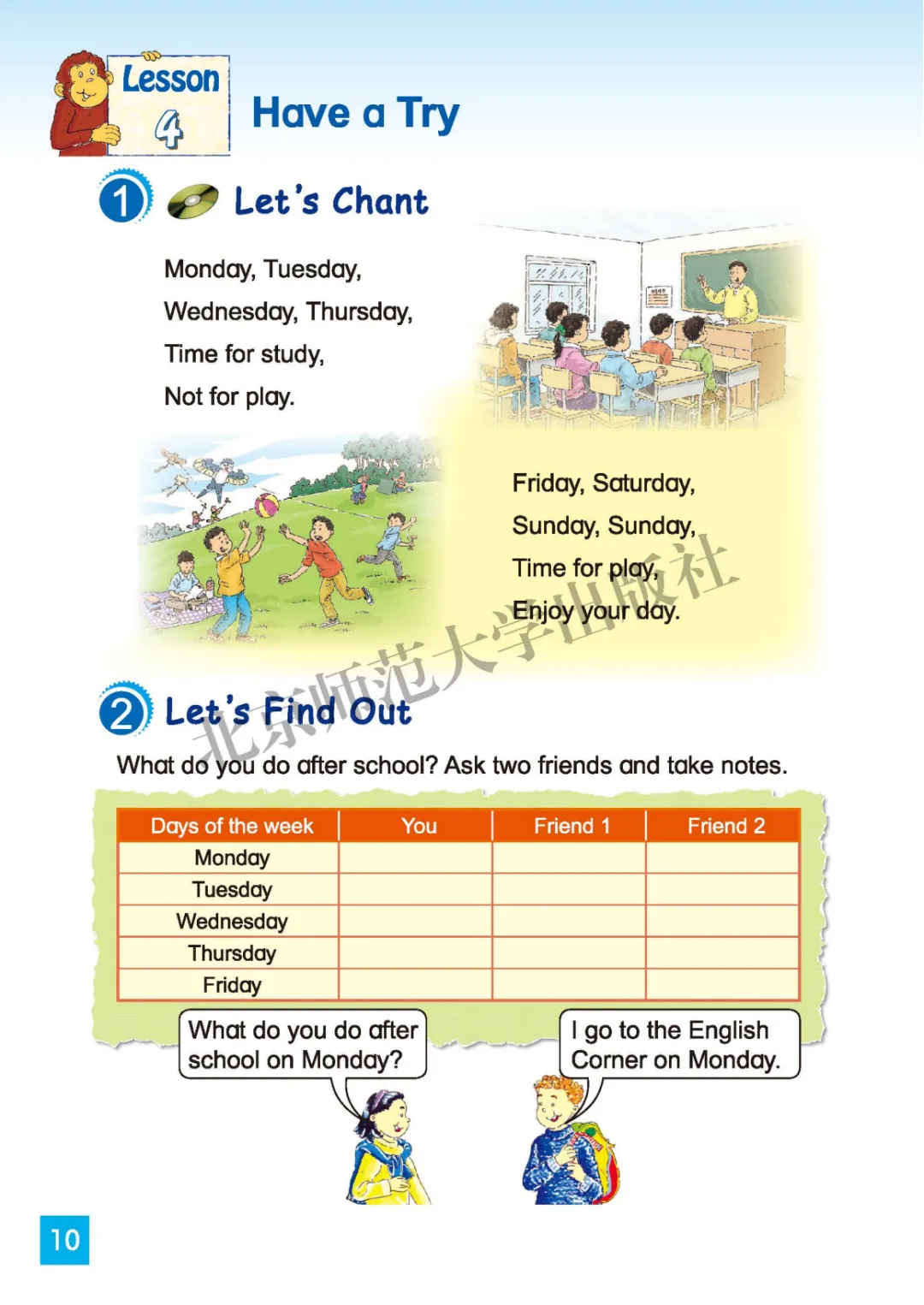 Lesson 4

Have a Try

1 Let's Chant

Monday, Tuesday,
Wednesday, Thursday,
Time for study,
Not for play.

Friday, Saturday,
Sunday, Sunday,
Time for play,
Enjoy your day.

北京师范大学出版社

2 Let's Find Out

What do you do after school? Ask two friends and take notes.

| Days of the week | You | Friend 1 | Friend 2 |
|---|---|---|---|
| Monday | | | |
| Tuesday | | | |
| Wednesday | | | |
| Thursday | | | |
| Friday | | | |

What do you do after school on Monday?

I go to the English Corner on Monday.

10